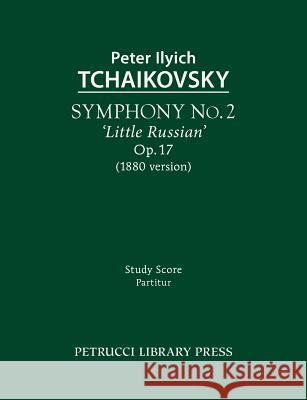 Peter Ilyich
TCHAIKOVSKY

SYMPHONY No. 2
'Little Russian'
Op. 17
(1880 version)

Study Score
Partitur

PETRUCCI LIBRARY PRESS

Kraina Książek